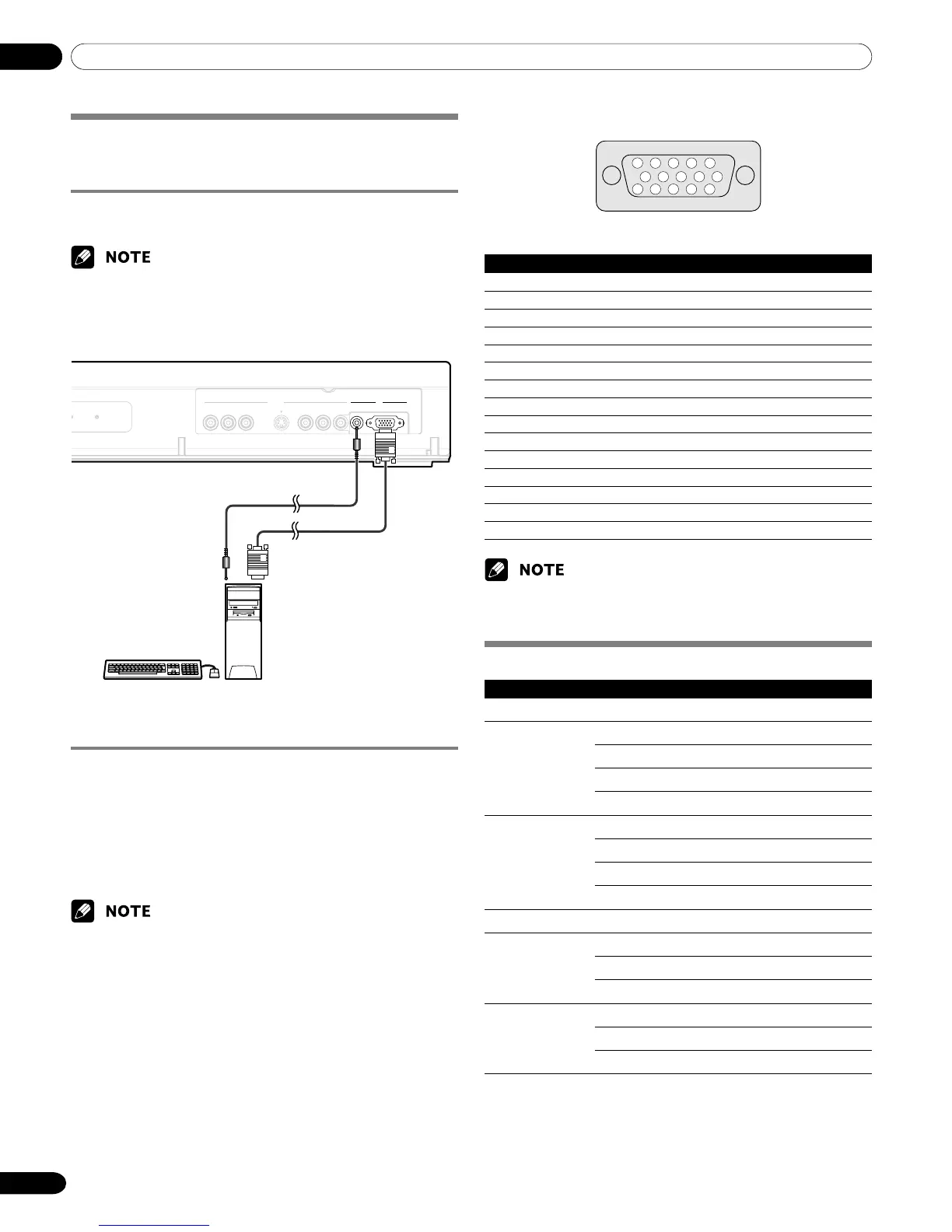 NOTE

NOTE

NOTE